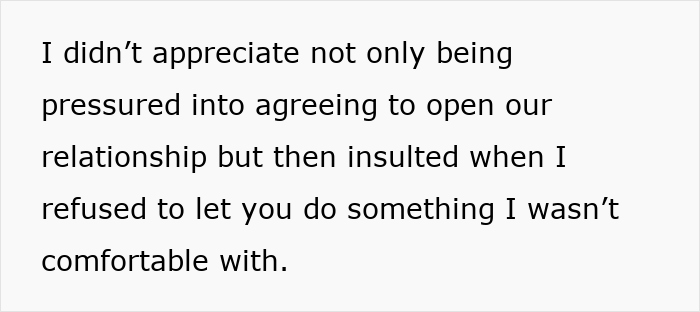 I didn’t appreciate not only being pressured into agreeing to open our relationship but then insulted when I refused to let you do something I wasn’t comfortable with.